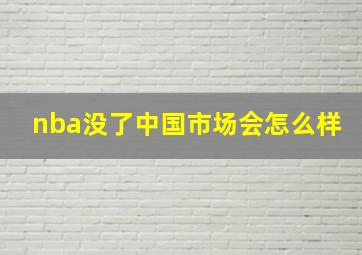 nba没了中国市场会怎么样